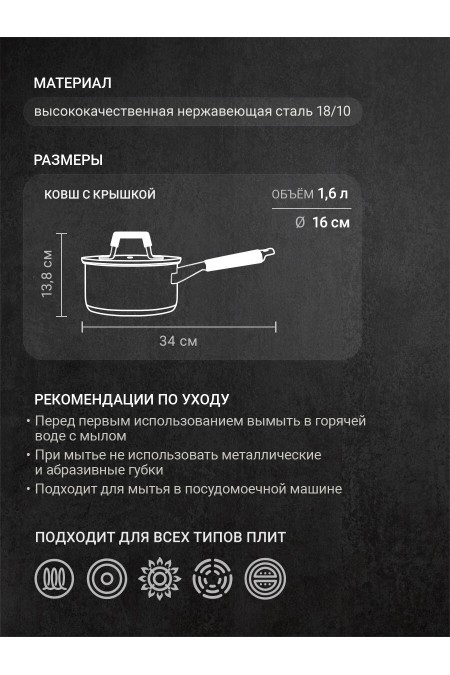 МАТЕРИАЛ

высококачественная нержавеющая сталь 18/10

РАЗМЕРЫ

КОВШ С КРЫШКОЙ

ОБЪЁМ 1,6 л

Ø 16 см

13,8 см

34 см

РЕКОМЕНДАЦИИ ПО УХОДУ

• Перед первым использованием вымыть в горячей воде с мылом
• При мытье не использовать металлические и абразивные губки
• Подходит для мытья в посудомоечной машине

ПОДХОДИТ ДЛЯ ВСЕХ ТИПОВ ПЛИТ